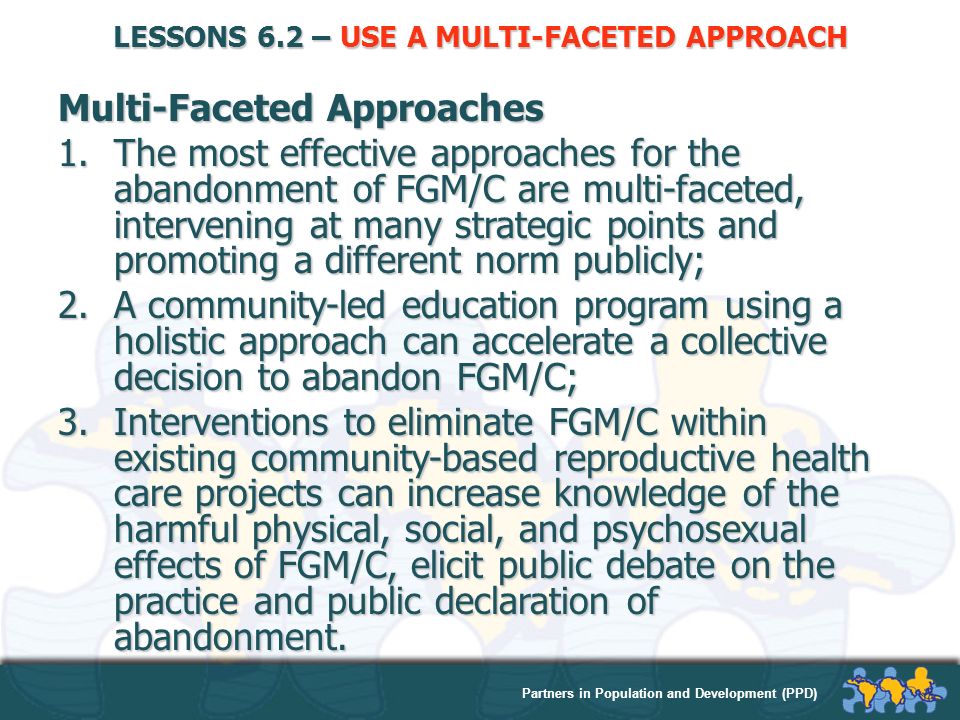 LESSONS 6.2 – USE A MULTI-FACETED APPROACH

Multi-Faceted Approaches

1. The most effective approaches for the abandonment of FGM/C are multi-faceted, intervening at many strategic points and promoting a different norm publicly;

2. A community-led education program using a holistic approach can accelerate a collective decision to abandon FGM/C;

3. Interventions to eliminate FGM/C within existing community-based reproductive health care projects can increase knowledge of the harmful physical, social, and psychosexual effects of FGM/C, elicit public debate on the practice and public declaration of abandonment.

Partners in Population and Development (PPD)